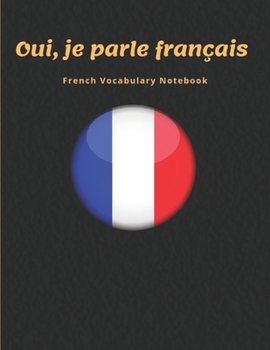 Oui, je parle français

French Vocabulary Notebook